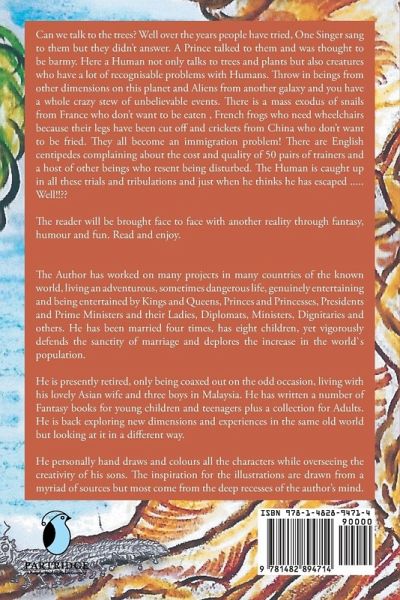 Can we talk to the trees? Well over the years people have tried, One Singer sang to them but they didn't answer. A Prince talked to them and was thought to be barmy. Here a Human not only talks to trees and plants but also creatures who have a lot of recognisable problems with Humans. Throw in beings from other dimensions on this planet and Aliens from another galaxy and you have a whole crazy stew of unbelievable events. There is a mass exodus of snails from France who don't want to be eaten , French frogs who need wheelchairs because their legs have been cut off and crickets from China who don't want to be fried. They all become an immigration problem! There are English centipedes complaining about the cost and quality of 50 pairs of trainers and a host of other beings who resent being disturbed. The Human is caught up in all these trials and tribulations and just when he thinks he has escaped ..... Well!!??

The reader will be brought face to face with another reality through fantasy, humour and fun. Read and enjoy.

The Author has worked on many projects in many countries of the known world, living an adventurous, sometimes dangerous life, genuinely entertaining and being entertained by Kings and Queens, Princes and Princesses, Presidents and Prime Ministers and their Ladies, Diplomats, Ministers, Dignitaries and others. He has been married four times, has eight children, yet vigorously defends the sanctity of marriage and deplores the increase in the world's population.

He is presently retired, only being coaxed out on the odd occasion, living with his lovely Asian wife and three boys in Malaysia. He has written a number of Fantasy books for young children and teenagers plus a collection for Adults. He is back exploring new dimensions and experiences in the same old world but looking at it in a different way.

He personally hand draws and colours all the characters while overseeing the creativity of his sons. The inspiration for the illustrations are drawn from a myriad of sources but most come from the deep recesses of the author's mind.

PARTRIDGE

ISBN 978-1-4828-9471-4

90000

9 781482 894714